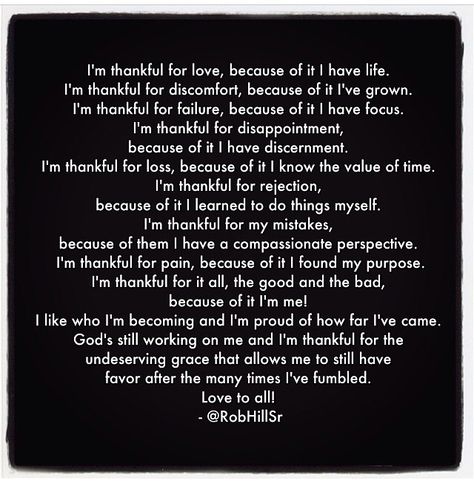 I'm thankful for love, because of it I have life.
I'm thankful for discomfort, because of it I've grown.
I'm thankful for failure, because of it I have focus.
I'm thankful for disappointment,
because of it I have discernment.
I'm thankful for loss, because of it I know the value of time.
I'm thankful for rejection,
because of it I learned to do things myself.
I'm thankful for my mistakes,
because of them I have a compassionate perspective.
I'm thankful for pain, because of it I found my purpose.
I'm thankful for it all, the good and the bad,
because of it I'm me!
I like who I'm becoming and I'm proud of how far I've came.
God's still working on me and I'm thankful for the
undeserving grace that allows me to still have
favor after the many times I've fumbled.
Love to all!
- @RobHillSr